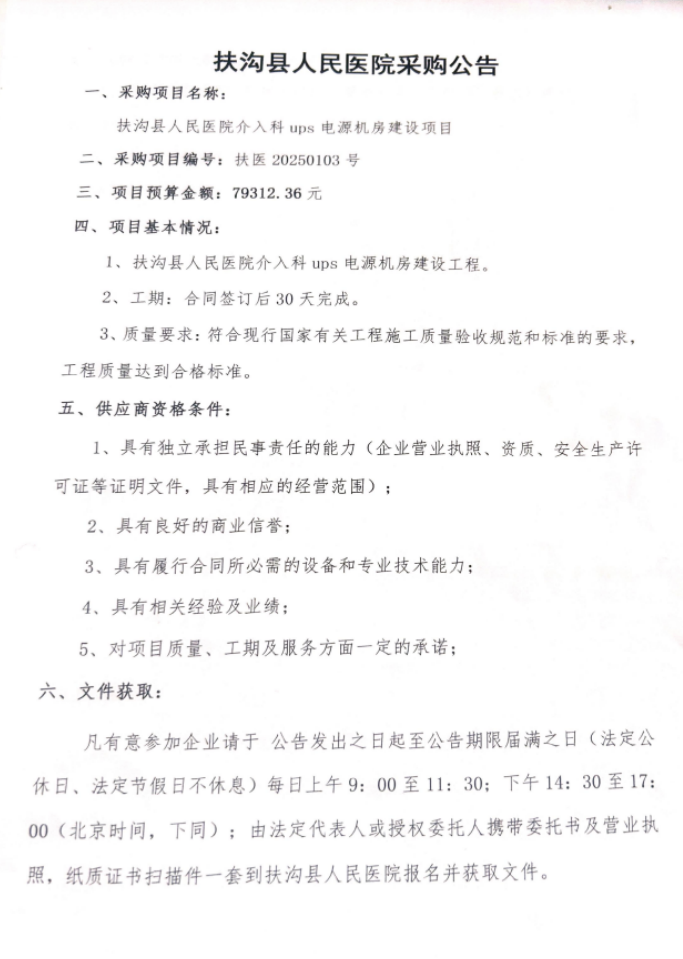 扶沟县人民医院采购公告

一、采购项目名称：

扶沟县人民医院介入科 ups 电源机房建设项目

二、采购项目编号：扶医 20250103 号

三、项目预算金额：79312.36 元

四、项目基本情况：

1、扶沟县人民医院介入科 ups 电源机房建设工程。

2、工期：合同签订后 30 天完成。

3、质量要求：符合现行国家有关工程施工质量验收规范和标准的要求，工程质量达到合格标准。

五、供应商资格条件：

1、具有独立承担民事责任的能力（企业营业执照、资质、安全生产许可证等证明文件，具有相应的经营范围）；

2、具有良好的商业信誉；

3、具有履行合同所必需的设备和专业技术能力；

4、具有相关经验及业绩；

5、对项目质量、工期及服务方面一定的承诺；

六、文件获取：

凡有意参加企业请于 公告发出之日起至公告期限届满之日（法定公休日、法定节假日不休息）每日上午 9：00 至 11：30；下午 14：30 至 17：00（北京时间，下同）；由法定代表人或授权委托人携带委托书及营业执照，纸质证书扫描件一套到扶沟县人民医院报名并获取文件。